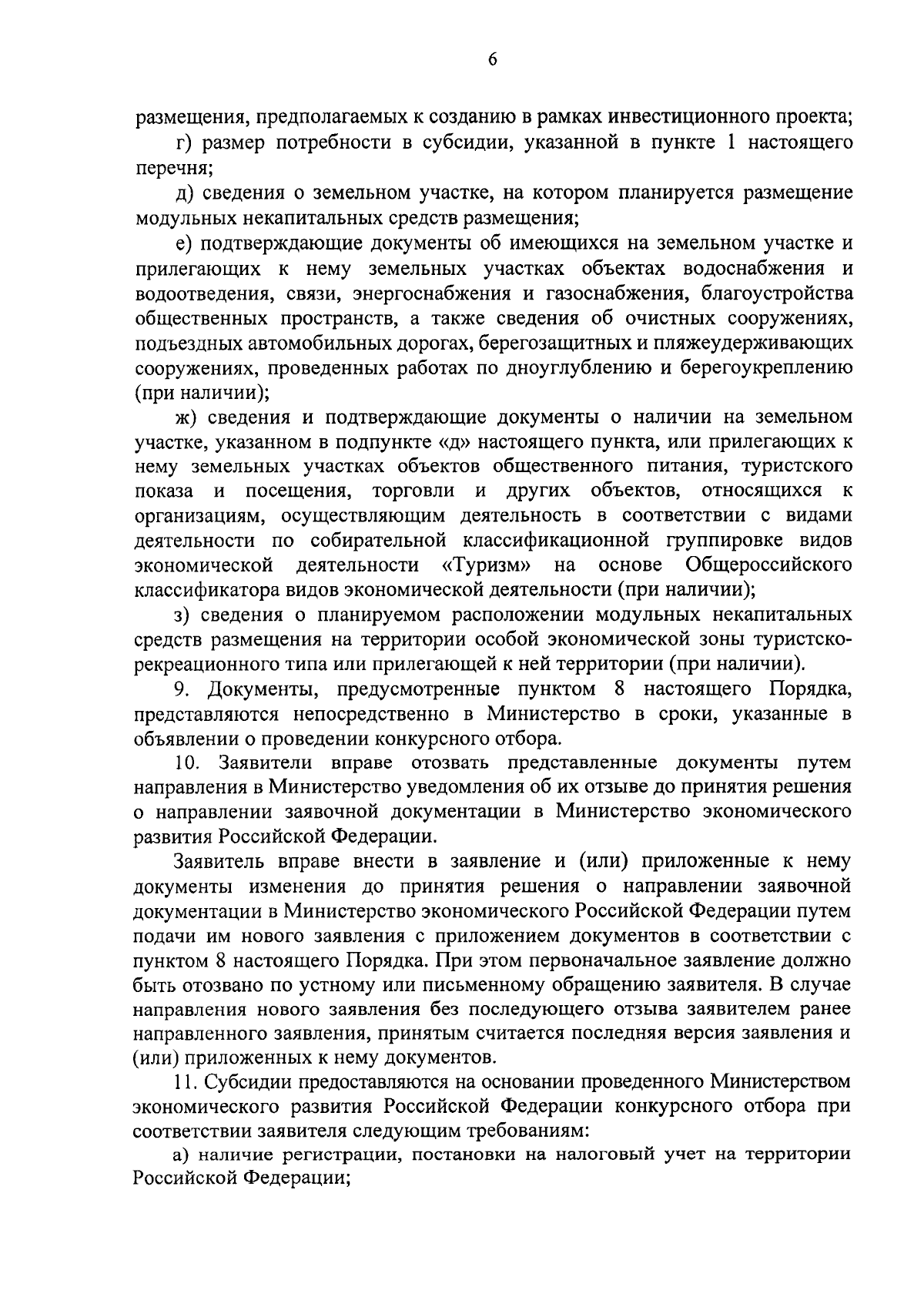 6

размещения, предполагаемых к созданию в рамках инвестиционного проекта;

г) размер потребности в субсидии, указанной в пункте 1 настоящего перечня;

д) сведения о земельном участке, на котором планируется размещение модульных некапитальных средств размещения;

е) подтверждающие документы об имеющихся на земельном участке и прилегающих к нему земельных участках объектах водоснабжения и водоотведения, связи, энергоснабжения и газоснабжения, благоустройства общественных пространств, а также сведения об очистных сооружениях, подъездных автомобильных дорогах, берегозащитных и пляжеудерживающих сооружениях, проведенных работах по дноуглублению и берегоукреплению (при наличии);

ж) сведения и подтверждающие документы о наличии на земельном участке, указанном в подпункте «д» настоящего пункта, или прилегающих к нему земельных участках объектов общественного питания, туристского показа и посещения, торговли и других объектов, относящихся к организациям, осуществляющим деятельность в соответствии с видами деятельности по собирательной классификационной группировке видов экономической деятельности «Туризм» на основе Общероссийского классификатора видов экономической деятельности (при наличии);

з) сведения о планируемом расположении модульных некапитальных средств размещения на территории особой экономической зоны туристско-рекреационного типа или прилегающей к ней территории (при наличии).

9. Документы, предусмотренные пунктом 8 настоящего Порядка, представляются непосредственно в Министерство в сроки, указанные в объявлении о проведении конкурсного отбора.

10. Заявители вправе отозвать представленные документы путем направления в Министерство уведомления об их отзыве до принятия решения о направлении заявочной документации в Министерство экономического развития Российской Федерации.

Заявитель вправе внести в заявление и (или) приложенные к нему документы изменения до принятия решения о направлении заявочной документации в Министерство экономического Российской Федерации путем подачи им нового заявления с приложением документов в соответствии с пунктом 8 настоящего Порядка. При этом первоначальное заявление должно быть отозвано по устному или письменному обращению заявителя. В случае направления нового заявления без последующего отзыва заявителем ранее направленного заявления, принятым считается последняя версия заявления и (или) приложенных к нему документов.

11. Субсидии предоставляются на основании проведенного Министерством экономического развития Российской Федерации конкурсного отбора при соответствии заявителя следующим требованиям:

а) наличие регистрации, постановки на налоговый учет на территории Российской Федерации;